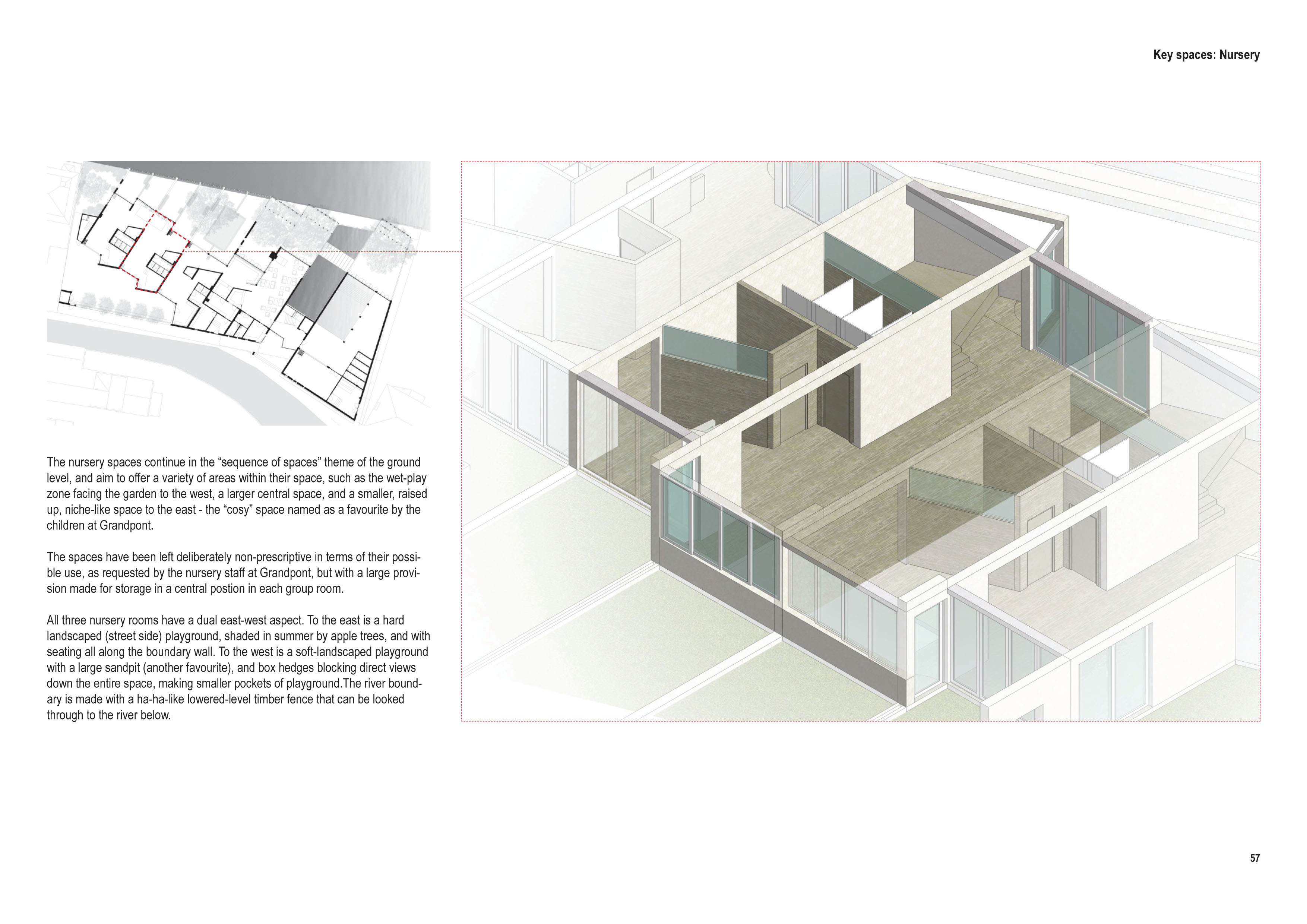 Key spaces: Nursery

The nursery spaces continue in the “sequence of spaces” theme of the ground level, and aim to offer a variety of areas within their space, such as the wet-play zone facing the garden to the west, a larger central space, and a smaller, raised up, niche-like space to the east - the “cosy” space named as a favourite by the children at Grandpont.

The spaces have been left deliberately non-prescriptive in terms of their possible use, as requested by the nursery staff at Grandpont, but with a large provision made for storage in a central postion in each group room.

All three nursery rooms have a dual east-west aspect. To the east is a hard landscaped (street side) playground, shaded in summer by apple trees, and with seating all along the boundary wall. To the west is a soft-landscaped playground with a large sandpit (another favourite), and box hedges blocking direct views down the entire space, making smaller pockets of playground.The river boundary is made with a ha-ha-like lowered-level timber fence that can be looked through to the river below.

57